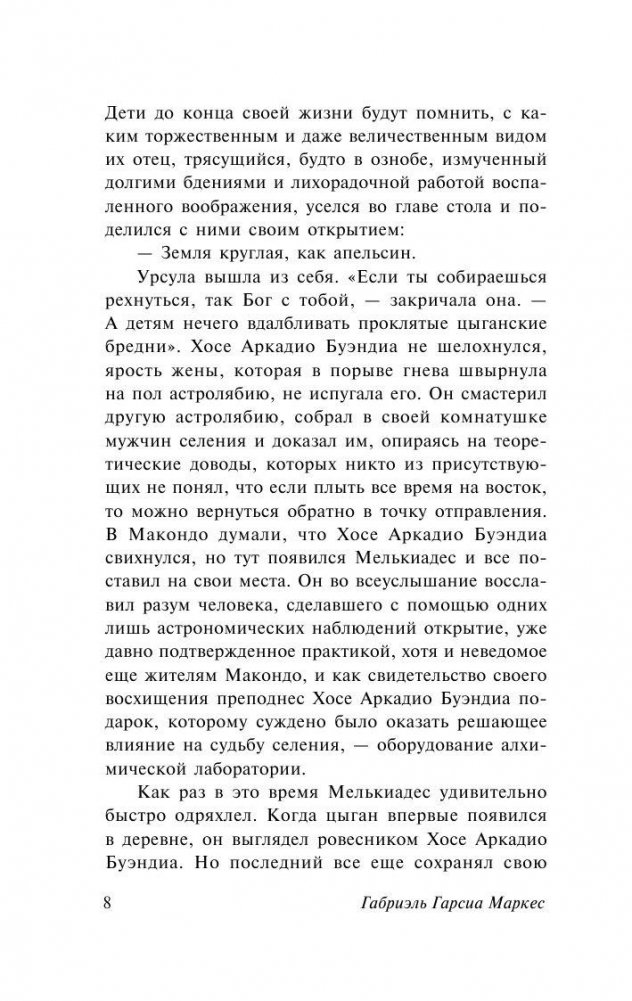 Дети до конца своей жизни будут помнить, с каким торжественным и даже величественным видом их отец, трясущийся, будто в ознобе, измученный долгими бдениями и лихорадочной работой воспаленного воображения, уселся во главе стола и поделился с ними своим открытием:

— Земля круглая, как апельсин.

Урсула вышла из себя. «Если ты собираешься рехнуться, так Бог с тобой, — закричала она. — А детям нечего вдалбливать проклятые цыганские бредни». Хосе Аркадио Буэндиа не шелохнулся, ярость жены, которая в порыве гнева швырнула на пол астролябию, не испугала его. Он смастерил другую астролябию, собрал в своей комнатушке мужчин селения и доказал им, опираясь на теоретические доводы, которых никто из присутствующих не понял, что если плыть все время на восток, то можно вернуться обратно в точку отправления. В Макондо думали, что Хосе Аркадио Буэндиа свихнулся, но тут появился Мелькиадес и все поставил на свои места. Он во всеуслышание восславил разум человека, сделавшего с помощью одних лишь астрономических наблюдений открытие, уже давно подтвержденное практикой, хотя и неведомое еще жителям Макондо, и как свидетельство своего восхищения преподнес Хосе Аркадио Буэндиа подарок, которому суждено было оказать решающее влияние на судьбу селения, — оборудование алхимической лаборатории.

Как раз в это время Мелькиадес удивительно быстро одряхлел. Когда цыган впервые появился в деревне, он выглядел ровесником Хосе Аркадио Буэндиа. Но последний все еще сохранял свою

8 Габриэль Гарсиа Маркес